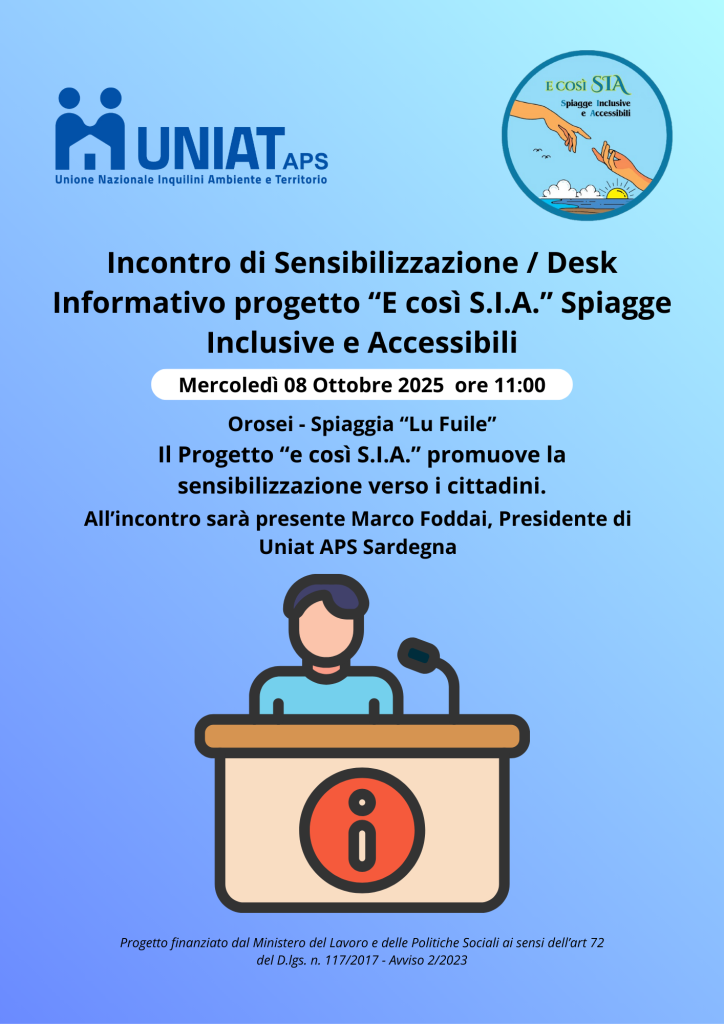 UNIAT APS
Unione Nazionale Inquilini Ambiente e Territorio

E così SIA
Spiagge Inclusive e Accessibili

Incontro di Sensibilizzazione / Desk Informativo progetto "E così S.I.A." Spiagge Inclusive e Accessibili

Mercoledì 08 Ottobre 2025 ore 11:00

Orosei - Spiaggia "Lu Fuile"
Il Progetto "e così S.I.A." promuove la sensibilizzazione verso i cittadini.
All'incontro sarà presente Marco Foddai, Presidente di Uniat APS Sardegna

Progetto finanziato dal Ministero del Lavoro e delle Politiche Sociali ai sensi dell'art 72 del D.lgs. n. 117/2017 - Avviso 2/2023